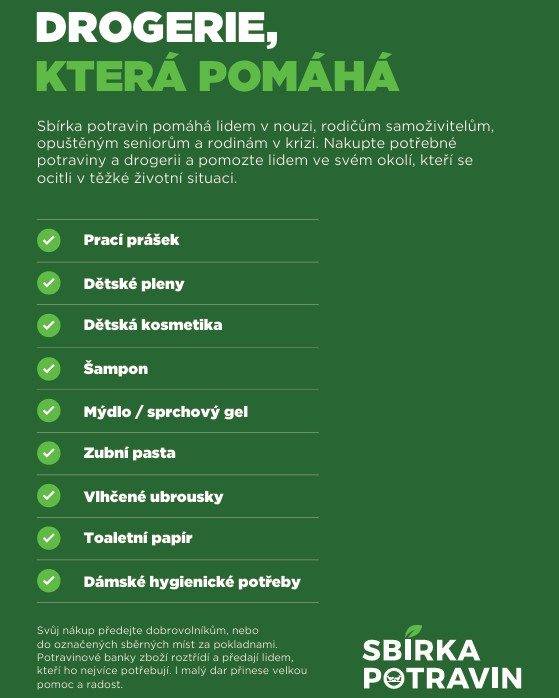 DROGERIE,
KTERÁ POMÁHÁ

Sbírka potravin pomáhá lidem v nouzi, rodičům samoživitelům, opuštěným seniorům a rodinám v krizi. Nakupte potřebné potraviny a drogerii a pomozte lidem ve svém okolí, kteří se ocitli v těžké životní situaci.

Prací prášek

Dětské pleny

Dětská kosmetika

Šampon

Mýdlo / sprchový gel

Zubní pasta

Vlhčené ubrousky

Toaletní papír

Dámské hygienické potřeby

Svůj nákup předejte dobrovolníkům, nebo do označených sběrných míst za pokladnami. Potravinové banky zboží roztřídí a předají lidem, kteří ho nejvíce potřebují. I malý dar přinese velkou pomoc a radost.

SBÍRKA
POTRAVIN